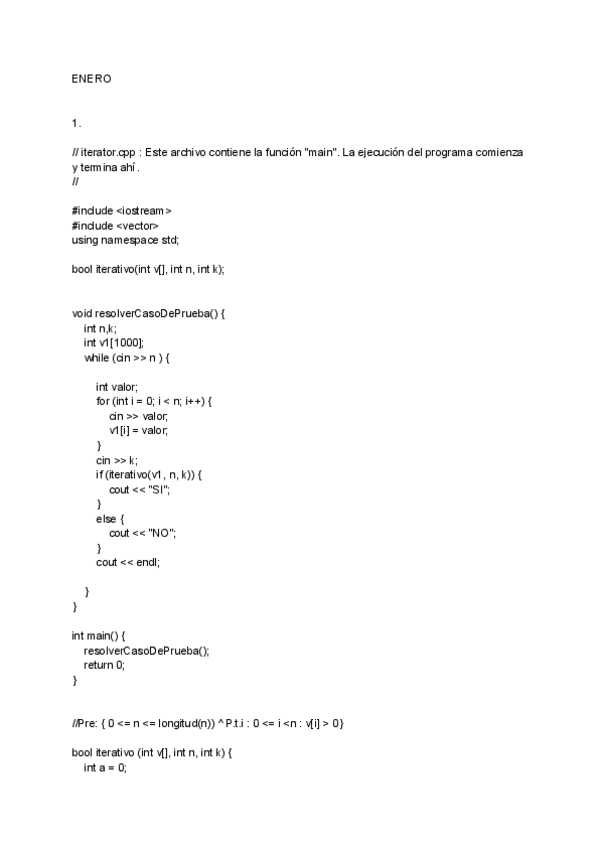 ENERO

1.

// iterator.cpp : Este archivo contiene la función "main". La ejecución del programa comienza y termina ahí.
//

#include <iostream>
#include <vector>
using namespace std;

bool iterativo(int v[], int n, int k);


void resolverCasoDePrueba() {
    int n,k;
    int v1[1000];
    while (cin >> n ) {

        int valor;
        for (int i = 0; i < n; i++) {
            cin >> valor;
            v1[i] = valor;
        }
        cin >> k;
        if (iterativo(v1, n, k)) {
            cout << "SI";
        }
        else {
            cout << "NO";
        }
        cout << endl;

    }
}

int main() {
    resolverCasoDePrueba();
    return 0;
}


//Pre: { 0 <= n <= longitud(n)) ^ P.t.i : 0 <= i <n : v[i] > 0}

bool iterativo (int v[], int n, int k) {
    int a = 0;